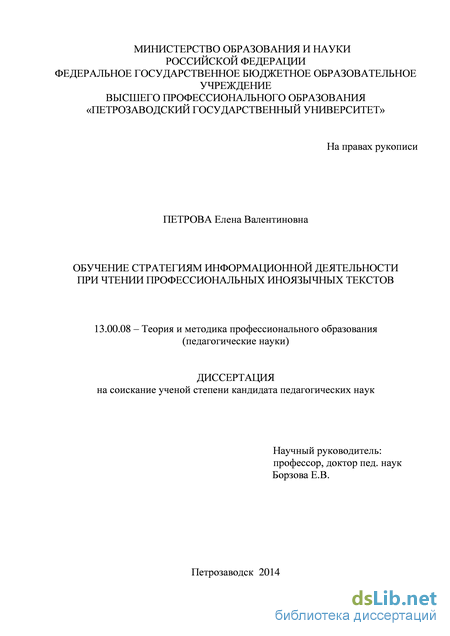 МИНИСТЕРСТВО ОБРАЗОВАНИЯ И НАУКИ
РОССИЙСКОЙ ФЕДЕРАЦИИ
ФЕДЕРАЛЬНОЕ ГОСУДАРСТВЕННОЕ БЮДЖЕТНОЕ ОБРАЗОВАТЕЛЬНОЕ УЧРЕЖДЕНИЕ
ВЫСШЕГО ПРОФЕССИОНАЛЬНОГО ОБРАЗОВАНИЯ
«ПЕТРОЗАВОДСКИЙ ГОСУДАРСТВЕННЫЙ УНИВЕРСИТЕТ»

На правах рукописи

ПЕТРОВА Елена Валентиновна

ОБУЧЕНИЕ СТРАТЕГИЯМ ИНФОРМАЦИОННОЙ ДЕЯТЕЛЬНОСТИ
ПРИ ЧТЕНИИ ПРОФЕССИОНАЛЬНЫХ ИНОЯЗЫЧНЫХ ТЕКСТОВ

13.00.08 – Теория и методика профессионального образования
(педагогические науки)

ДИССЕРТАЦИЯ
на соискание ученой степени кандидата педагогических наук

Научный руководитель:
профессор, доктор пед. наук
Борзова Е.В.

Петрозаводск 2014

dsLib.net
библиотека диссертаций